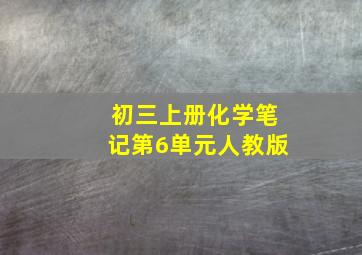 初三上册化学笔记第6单元人教版